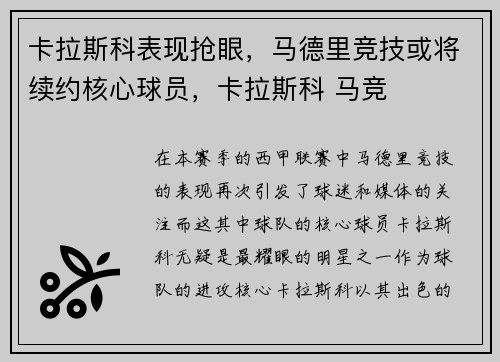 卡拉斯科表现抢眼，马德里竞技或将续约核心球员，卡拉斯科 马竞

在本赛季的西甲联赛中马德里竞技的表现再次引发了球迷和媒体的关注而这其中球队的核心球员卡拉斯科无疑是最耀眼的明星之一作为球队的进攻核心卡拉斯科以其出色的